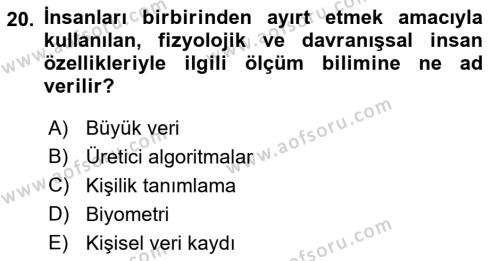 20. İnsanları birbirinden ayırt etmek amacıyla kullanılan, fizyolojik ve davranışsal insan özellikleriyle ilgili ölçüm bilimine ne ad verilir?

A) Büyük veri
B) Üretici algoritmalar
C) Kişilik tanımlama
D) Biyometri
E) Kişisel veri kaydı

www.aofsoru.com